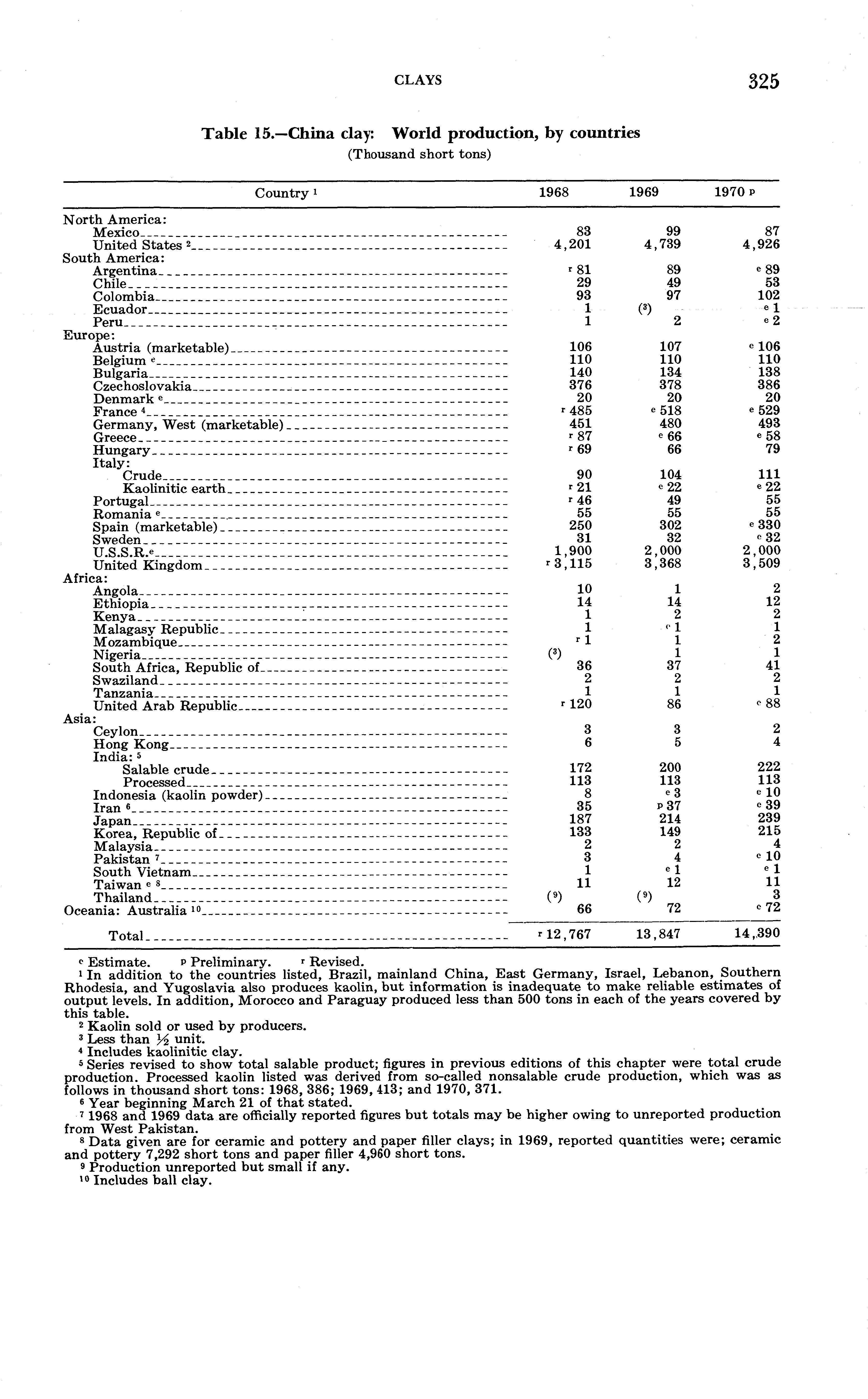 CLAYS 325

Table 15.—China clay: World production, by countries
(Thousand short tons)

| Country $^1$ | 1968 | 1969 | 1970 $^p$ |
|---|---|---|---|
| North America: | | | |
| Mexico | 83 | 99 | 87 |
| United States $^2$ | 4,201 | 4,739 | 4,926 |
| South America: | | | |
| Argentina | $^r$ 81 | 89 | $^e$ 89 |
| Chile | 29 | 49 | 53 |
| Colombia | 93 | 97 | 102 |
| Ecuador | 1 | ($^3$) | $^e$ 1 |
| Peru | 1 | 2 | $^e$ 2 |
| Europe: | | | |
| Austria (marketable) | 106 | 107 | $^e$ 106 |
| Belgium $^e$ | 110 | 110 | 110 |
| Bulgaria | 140 | 134 | 138 |
| Czechoslovakia | 376 | 378 | 386 |
| Denmark $^e$ | 20 | 20 | 20 |
| France $^4$ | $^r$ 485 | $^e$ 518 | $^e$ 529 |
| Germany, West (marketable) | 451 | 480 | 493 |
| Greece | $^r$ 87 | $^e$ 66 | $^e$ 58 |
| Hungary | $^r$ 69 | 66 | 79 |
| Italy: | | | |
| Crude | 90 | 104 | 111 |
| Kaolinitic earth | $^r$ 21 | $^e$ 22 | $^e$ 22 |
| Portugal | $^r$ 46 | 49 | 55 |
| Romania $^e$ | 55 | 55 | 55 |
| Spain (marketable) | 250 | 302 | $^e$ 330 |
| Sweden | 31 | 32 | $^e$ 32 |
| U.S.S.R.$^e$ | 1,900 | 2,000 | 2,000 |
| United Kingdom | $^r$ 3,115 | 3,368 | 3,509 |
| Africa: | | | |
| Angola | 10 | 1 | 2 |
| Ethiopia | 14 | 14 | 12 |
| Kenya | 1 | 2 | 2 |
| Malagasy Republic | 1 | $^e$ 1 | 1 |
| Mozambique | $^r$ 1 | 1 | 2 |
| Nigeria | ($^3$) | 1 | 1 |
| South Africa, Republic of | 36 | 37 | 41 |
| Swaziland | 2 | 2 | 2 |
| Tanzania | 1 | 1 | 1 |
| United Arab Republic | $^r$ 120 | 86 | $^e$ 88 |
| Asia: | | | |
| Ceylon | 3 | 3 | 2 |
| Hong Kong | 6 | 5 | 4 |
| India: $^5$ | | | |
| Salable crude | 172 | 200 | 222 |
| Processed | 113 | 113 | 113 |
| Indonesia (kaolin powder) | 8 | $^e$ 3 | $^e$ 10 |
| Iran $^6$ | 35 | $^p$ 37 | $^e$ 39 |
| Japan | 187 | 214 | 239 |
| Korea, Republic of | 133 | 149 | 215 |
| Malaysia | 2 | 2 | 4 |
| Pakistan $^7$ | 3 | 4 | $^e$ 10 |
| South Vietnam | 1 | $^e$ 1 | $^e$ 1 |
| Taiwan $^{e\ 8}$ | 11 | 12 | 11 |
| Thailand | ($^9$) | ($^9$) | 3 |
| Oceania: Australia $^{10}$ | 66 | 72 | $^e$ 72 |
| Total | $^r$ 12,767 | 13,847 | 14,390 |

$^e$ Estimate. $^p$ Preliminary. $^r$ Revised.
$^1$ In addition to the countries listed, Brazil, mainland China, East Germany, Israel, Lebanon, Southern Rhodesia, and Yugoslavia also produces kaolin, but information is inadequate to make reliable estimates of output levels. In addition, Morocco and Paraguay produced less than 500 tons in each of the years covered by this table.
$^2$ Kaolin sold or used by producers.
$^3$ Less than $\frac{1}{2}$ unit.
$^4$ Includes kaolinitic clay.
$^5$ Series revised to show total salable product; figures in previous editions of this chapter were total crude production. Processed kaolin listed was derived from so-called nonsalable crude production, which was as follows in thousand short tons: 1968, 386; 1969, 413; and 1970, 371.
$^6$ Year beginning March 21 of that stated.
$^7$ 1968 and 1969 data are officially reported figures but totals may be higher owing to unreported production from West Pakistan.
$^8$ Data given are for ceramic and pottery and paper filler clays; in 1969, reported quantities were; ceramic and pottery 7,292 short tons and paper filler 4,960 short tons.
$^9$ Production unreported but small if any.
$^{10}$ Includes ball clay.